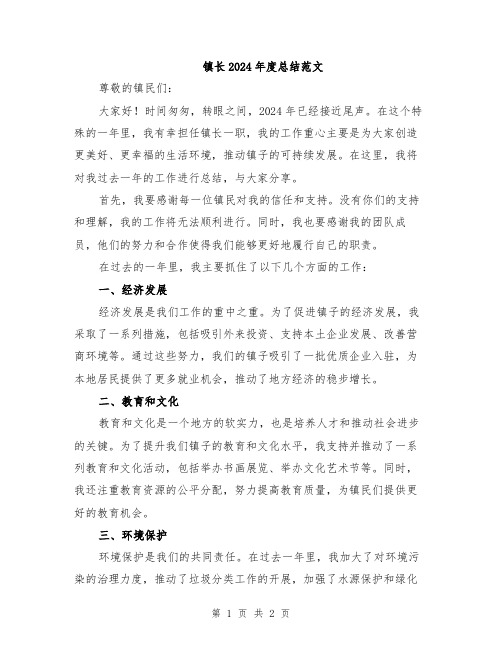 镇长2024年度总结范文

尊敬的镇民们：

大家好！时间匆匆，转眼之间，2024年已经接近尾声。在这个特殊的一年里，我有幸担任镇长一职，我的工作重心主要是为大家创造更美好、更幸福的生活环境，推动镇子的可持续发展。在这里，我将对我过去一年的工作进行总结，与大家分享。

首先，我要感谢每一位镇民对我的信任和支持。没有你们的支持和理解，我的工作将无法顺利进行。同时，我也要感谢我的团队成员，他们的努力和合作使得我们能够更好地履行自己的职责。

在过去的一年里，我主要抓住了以下几个方面的工作：

一、经济发展

经济发展是我们工作的重中之重。为了促进镇子的经济发展，我采取了一系列措施，包括吸引外来投资、支持本土企业发展、改善营商环境等。通过这些努力，我们的镇子吸引了一批优质企业入驻，为本地居民提供了更多就业机会，推动了地方经济的稳步增长。

二、教育和文化

教育和文化是一个地方的软实力，也是培养人才和推动社会进步的关键。为了提升我们镇子的教育和文化水平，我支持并推动了一系列教育和文化活动，包括举办书画展览、举办文化艺术节等。同时，我还注重教育资源的公平分配，努力提高教育质量，为镇民们提供更好的教育机会。

三、环境保护

环境保护是我们的共同责任。在过去一年里，我加大了对环境污染的治理力度，推动了垃圾分类工作的开展，加强了水源保护和绿化

第 1 页 共 2 页